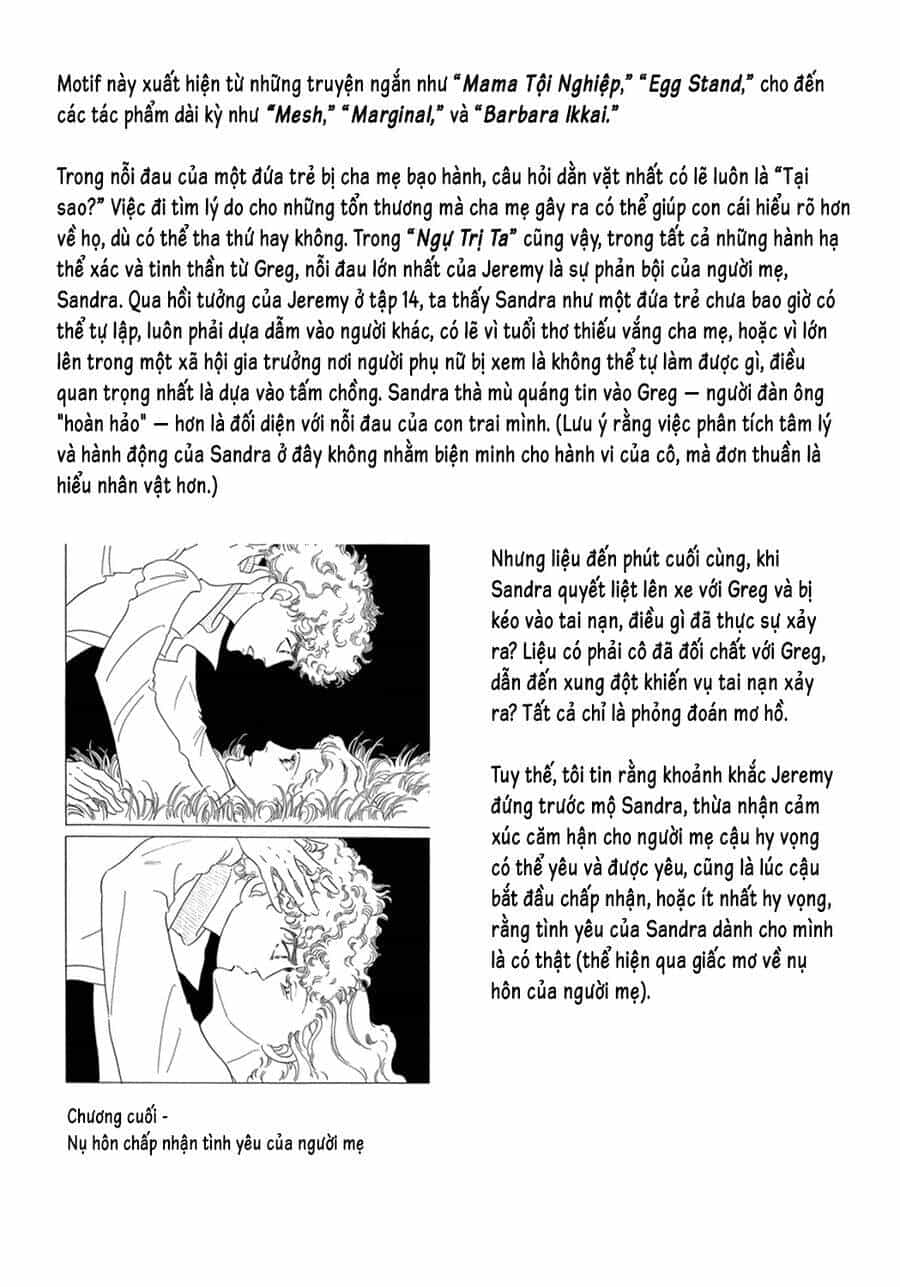 Motif này xuất hiện từ những truyện ngắn như "Mama Tội Nghiệp," "Egg Stand," cho đến các tác phẩm dài kỳ như "Mesh," "Marginal," và "Barbara Ikkai."

Trong nỗi đau của một đứa trẻ bị cha mẹ bạo hành, câu hỏi dằn vặt nhất có lẽ luôn là "Tại sao?" Việc đi tìm lý do cho những tổn thương mà cha mẹ gây ra có thể giúp con cái hiểu rõ hơn về họ, dù có thể tha thứ hay không. Trong "Ngự Trị Ta" cũng vậy, trong tất cả những hành hạ thể xác và tinh thần từ Greg, nỗi đau lớn nhất của Jeremy là sự phản bội của người mẹ, Sandra. Qua hồi tưởng của Jeremy ở tập 14, ta thấy Sandra như một đứa trẻ chưa bao giờ có thể tự lập, luôn phải dựa dẫm vào người khác, có lẽ vì tuổi thơ thiếu vắng cha mẹ, hoặc vì lớn lên trong một xã hội gia trưởng nơi người phụ nữ bị xem là không thể tự làm được gì, điều quan trọng nhất là dựa vào tấm chồng. Sandra thà mù quáng tin vào Greg — người đàn ông "hoàn hảo" — hơn là đối diện với nỗi đau của con trai mình. (Lưu ý rằng việc phân tích tâm lý và hành động của Sandra ở đây không nhằm biện minh cho hành vi của cô, mà đơn thuần là hiểu nhân vật hơn.)

Nhưng liệu đến phút cuối cùng, khi Sandra quyết liệt lên xe với Greg và bị kéo vào tai nạn, điều gì đã thực sự xảy ra? Liệu có phải cô đã đối chất với Greg, dẫn đến xung đột khiến vụ tai nạn xảy ra? Tất cả chỉ là phỏng đoán mơ hồ.

Tuy thế, tôi tin rằng khoảnh khắc Jeremy đứng trước mộ Sandra, thừa nhận cảm xúc căm hận cho người mẹ cậu hy vọng có thể yêu và được yêu, cũng là lúc cậu bắt đầu chấp nhận, hoặc ít nhất hy vọng, rằng tình yêu của Sandra dành cho mình là có thật (thể hiện qua giấc mơ về nụ hôn của người mẹ).

Chương cuối -
Nụ hôn chấp nhận tình yêu của người mẹ